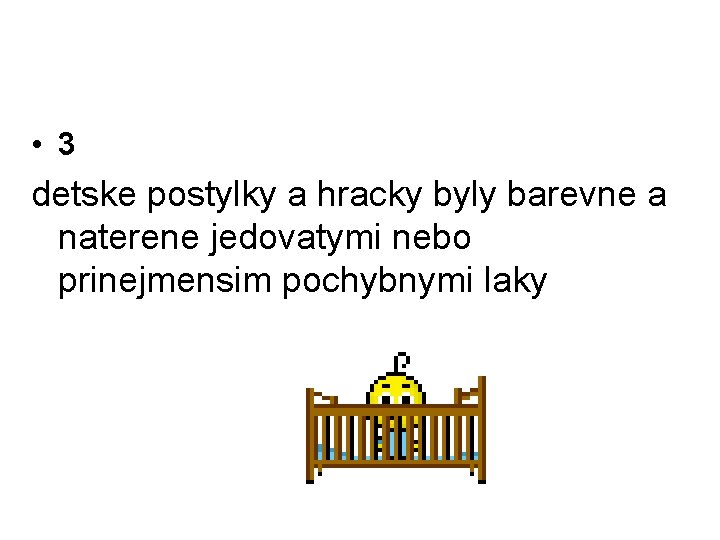 • 3

detske postylky a hracky byly barevne a naterene jedovatymi nebo prinejmensim pochybnymi laky